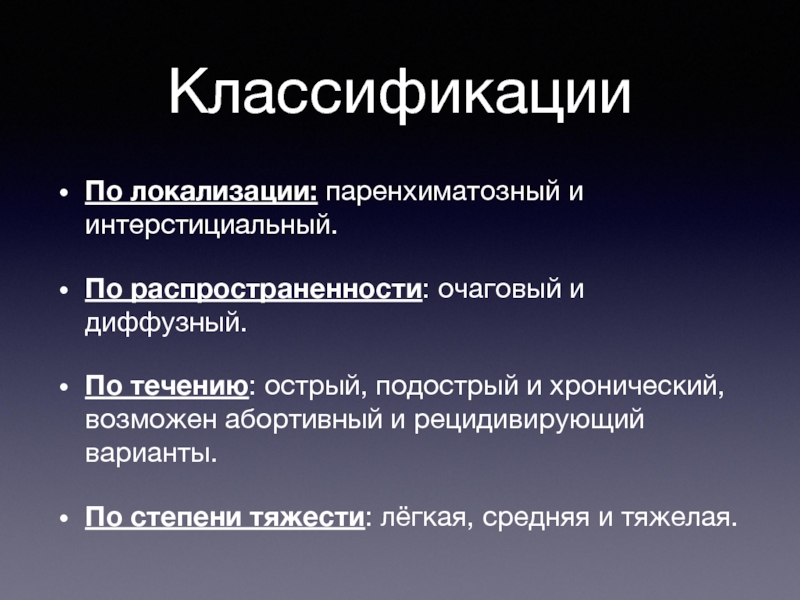 Классификации

• По локализации: паренхиматозный и интерстициальный.

• По распространенности: очаговый и диффузный.

• По течению: острый, подострый и хронический, возможен абортивный и рецидивирующий варианты.

• По степени тяжести: лёгкая, средняя и тяжелая.